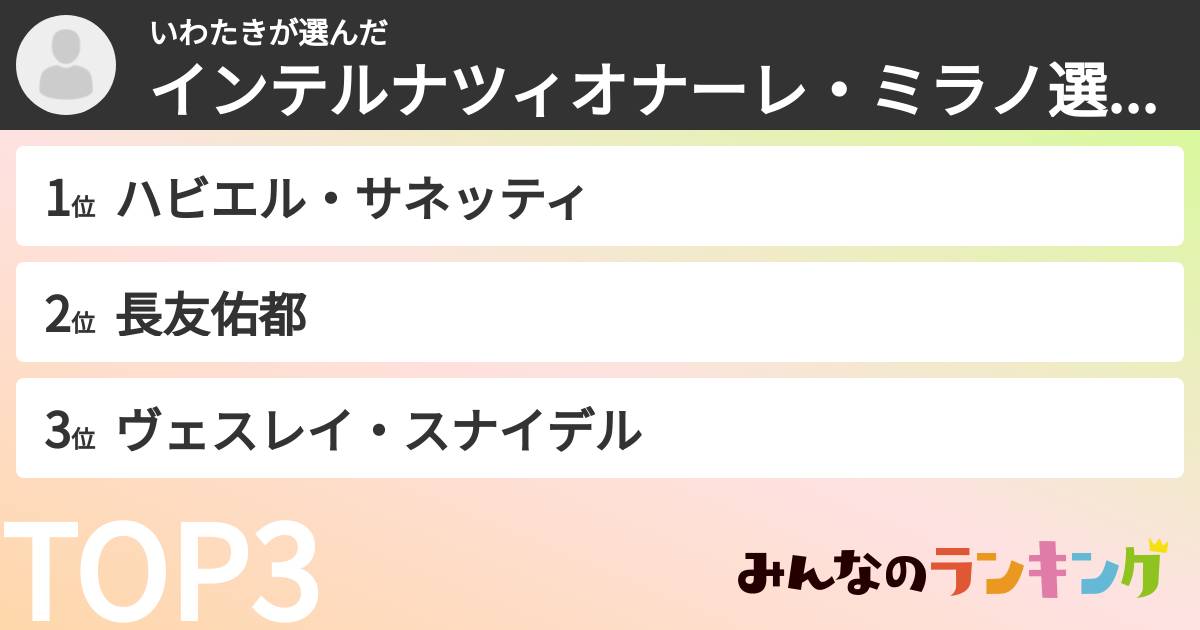 いわたきが選んだ
インテルナツィオナーレ・ミラノ選...

1位 ハビエル・サネッティ

2位 長友佑都

3位 ヴェスレイ・スナイデル

TOP3

みんなのランキング